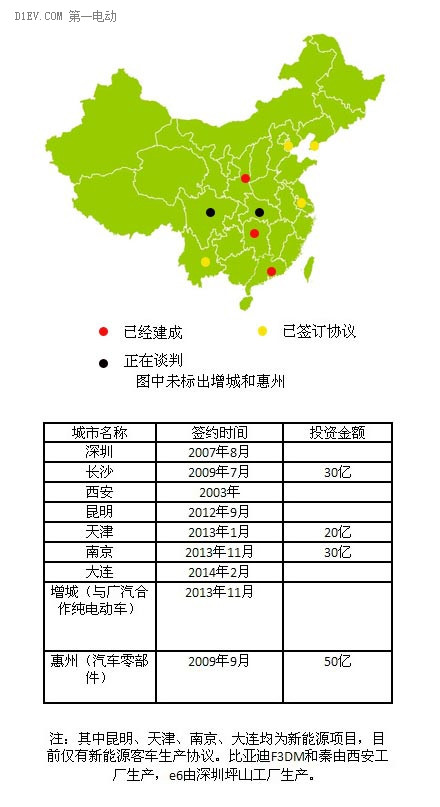 D1EV.COM 第一电动

已经建成

已签订协议

正在谈判

图中未标出增城和惠州

| 城市名称 | 签约时间 | 投资金额 |
|---|---|---|
| 深圳 | 2007年8月 | |
| 长沙 | 2009年7月 | 30亿 |
| 西安 | 2003年 | |
| 昆明 | 2012年9月 | |
| 天津 | 2013年1月 | 20亿 |
| 南京 | 2013年11月 | 30亿 |
| 大连 | 2014年2月 | |
| 增城（与广汽合作纯电动车） | 2013年11月 | |
| 惠州（汽车零部件） | 2009年9月 | 50亿 |

注：其中昆明、天津、南京、大连均为新能源项目，目前仅有新能源客车生产协议。比亚迪F3DM和秦由西安工厂生产，e6由深圳坪山工厂生产。